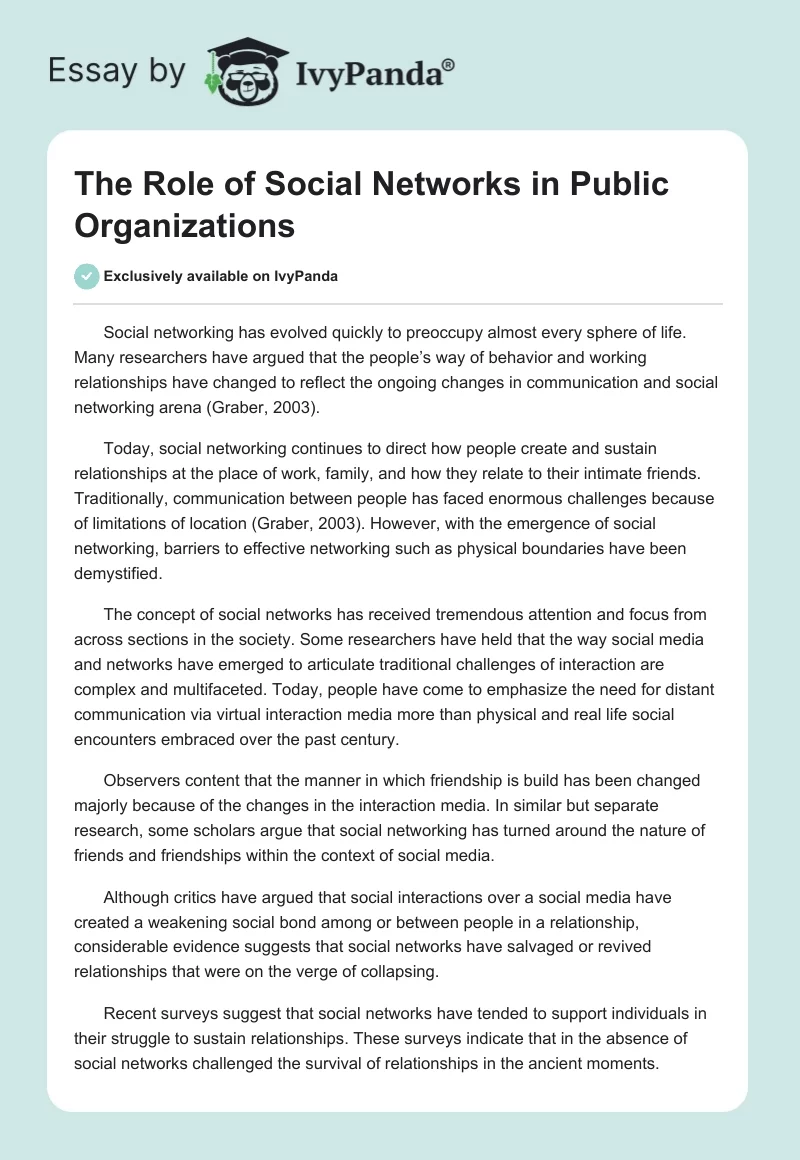 Essay by IvyPanda®

The Role of Social Networks in Public Organizations

Exclusively available on IvyPanda

Social networking has evolved quickly to preoccupy almost every sphere of life. Many researchers have argued that the people's way of behavior and working relationships have changed to reflect the ongoing changes in communication and social networking arena (Graber, 2003).

Today, social networking continues to direct how people create and sustain relationships at the place of work, family, and how they relate to their intimate friends. Traditionally, communication between people has faced enormous challenges because of limitations of location (Graber, 2003). However, with the emergence of social networking, barriers to effective networking such as physical boundaries have been demystified.

The concept of social networks has received tremendous attention and focus from across sections in the society. Some researchers have held that the way social media and networks have emerged to articulate traditional challenges of interaction are complex and multifaceted. Today, people have come to emphasize the need for distant communication via virtual interaction media more than physical and real life social encounters embraced over the past century.

Observers content that the manner in which friendship is build has been changed majorly because of the changes in the interaction media. In similar but separate research, some scholars argue that social networking has turned around the nature of friends and friendships within the context of social media.

Although critics have argued that social interactions over a social media have created a weakening social bond among or between people in a relationship, considerable evidence suggests that social networks have salvaged or revived relationships that were on the verge of collapsing.

Recent surveys suggest that social networks have tended to support individuals in their struggle to sustain relationships. These surveys indicate that in the absence of social networks challenged the survival of relationships in the ancient moments.